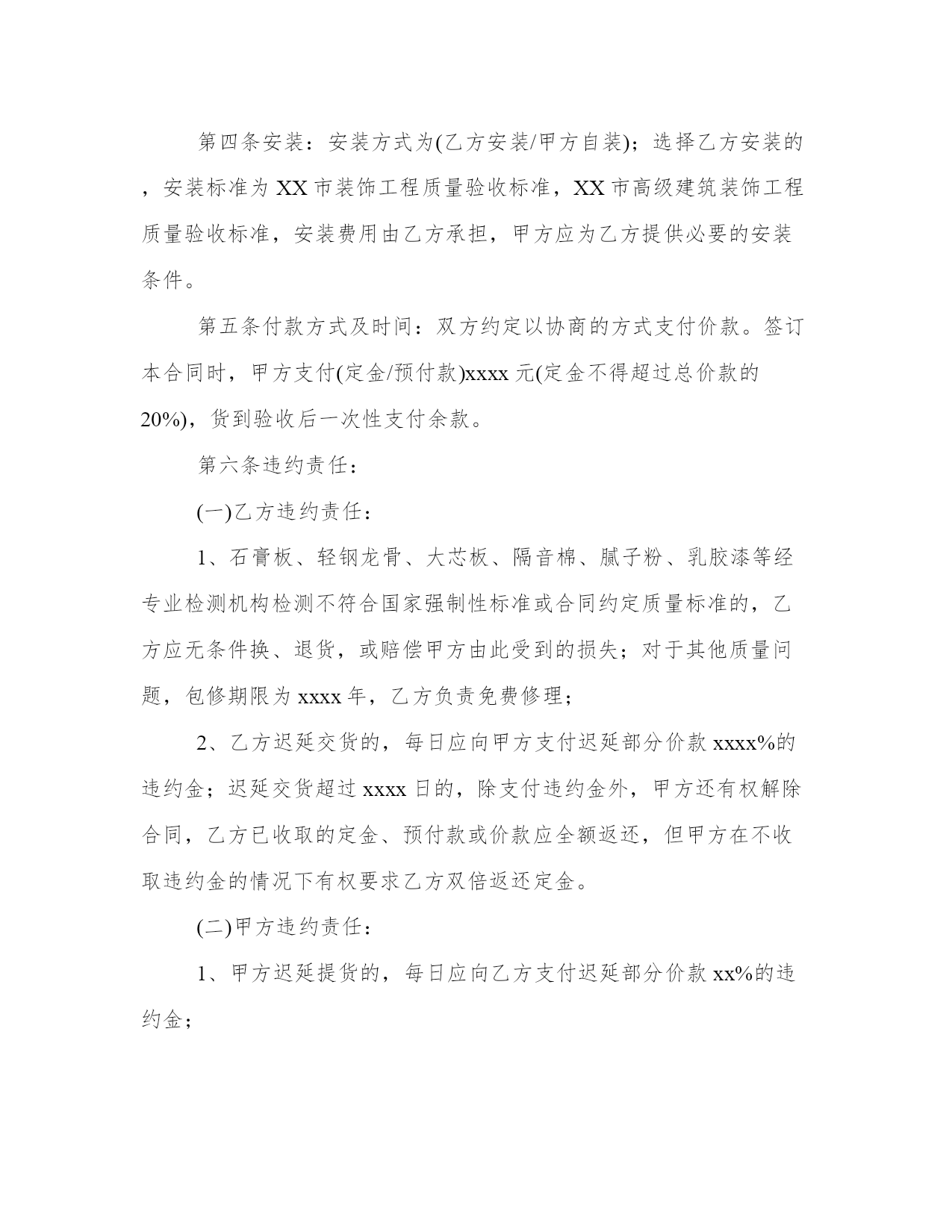 第四条安装：安装方式为(乙方安装/甲方自装)；选择乙方安装的，安装标准为 XX 市装饰工程质量验收标准，XX 市高级建筑装饰工程质量验收标准，安装费用由乙方承担，甲方应为乙方提供必要的安装条件。

第五条付款方式及时间：双方约定以协商的方式支付价款。签订本合同时，甲方支付(定金/预付款)xxxx 元(定金不得超过总价款的 20%)，货到验收后一次性支付余款。

第六条违约责任：

(一)乙方违约责任：

1、石膏板、轻钢龙骨、大芯板、隔音棉、腻子粉、乳胶漆等经专业检测机构检测不符合国家强制性标准或合同约定质量标准的，乙方应无条件换、退货，或赔偿甲方由此受到的损失；对于其他质量问题，包修期限为 xxxx 年，乙方负责免费修理；

2、乙方迟延交货的，每日应向甲方支付迟延部分价款 xxxx%的违约金；迟延交货超过 xxxx 日的，除支付违约金外，甲方还有权解除合同，乙方已收取的定金、预付款或价款应全额返还，但甲方在不收取违约金的情况下有权要求乙方双倍返还定金。

(二)甲方违约责任：

1、甲方迟延提货的，每日应向乙方支付迟延部分价款 xx%的违约金；